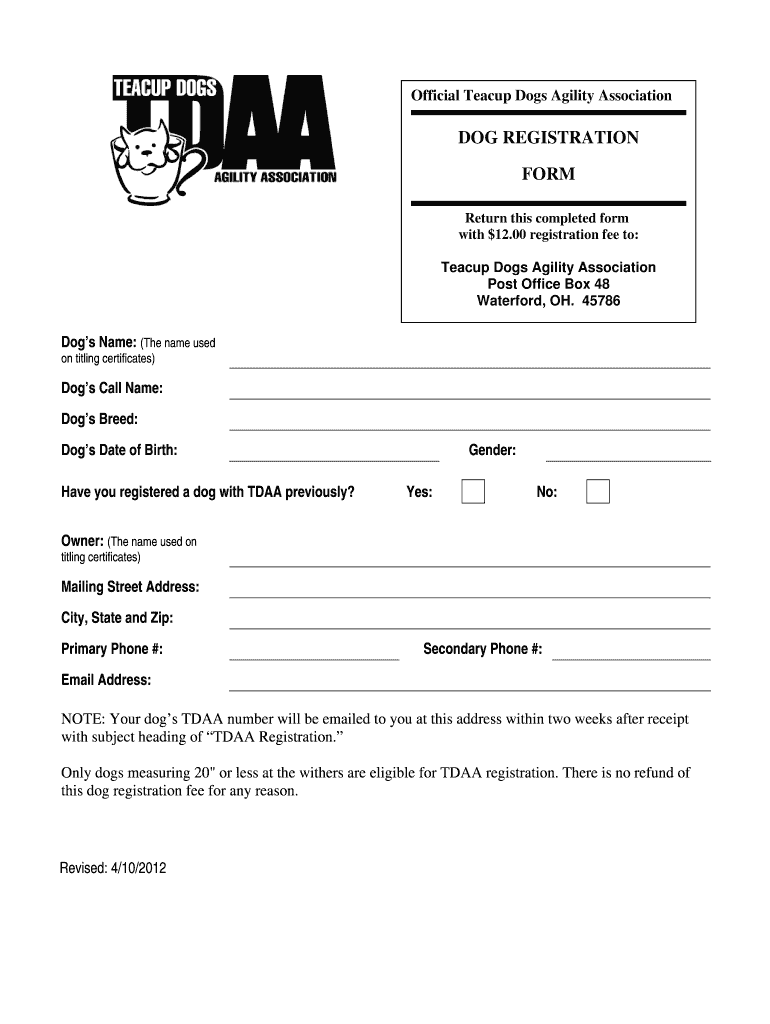 TEACUP DOGS
TDAA
AGILITY ASSOCIATION

Official Teacup Dogs Agility Association

DOG REGISTRATION

FORM

Return this completed form with $12.00 registration fee to:

Teacup Dogs Agility Association
Post Office Box 48
Waterford, OH. 45786

Dog's Name: (The name used on titling certificates)

Dog's Call Name:

Dog's Breed:

Dog's Date of Birth:

Gender:

Have you registered a dog with TDAA previously?

Yes:

No:

Owner: (The name used on titling certificates)

Mailing Street Address:

City, State and Zip:

Primary Phone #:

Secondary Phone #:

Email Address:

NOTE: Your dog's TDAA number will be emailed to you at this address within two weeks after receipt with subject heading of "TDAA Registration."

Only dogs measuring 20" or less at the withers are eligible for TDAA registration. There is no refund of this dog registration fee for any reason.

Revised: 4/10/2012